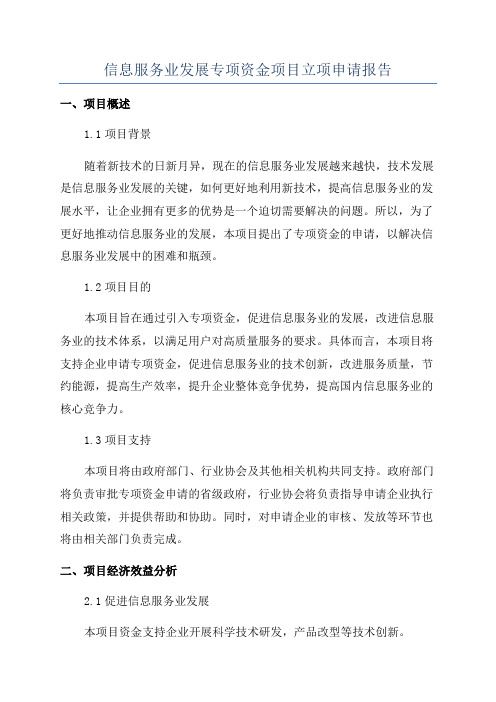 信息服务业发展专项资金项目立项申请报告

一、项目概述

1.1 项目背景

随着新技术的日新月异，现在的信息服务业发展越来越快，技术发展是信息服务业发展的关键，如何更好地利用新技术，提高信息服务业的发展水平，让企业拥有更多的优势是一个迫切需要解决的问题。所以，为了更好地推动信息服务业的发展，本项目提出了专项资金的申请，以解决信息服务业发展中的困难和瓶颈。

1.2 项目目的

本项目旨在通过引入专项资金，促进信息服务业的发展，改进信息服务业的技术体系，以满足用户对高质量服务的要求。具体而言，本项目将支持企业申请专项资金，促进信息服务业的技术创新，改进服务质量，节约能源，提高生产效率，提升企业整体竞争优势，提高国内信息服务业的核心竞争力。

1.3 项目支持

本项目将由政府部门、行业协会及其他相关机构共同支持。政府部门将负责审批专项资金申请的省级政府，行业协会将负责指导申请企业执行相关政策，并提供帮助和协助。同时，对申请企业的审核、发放等环节也将由相关部门负责完成。

二、项目经济效益分析

2.1 促进信息服务业发展

本项目资金支持企业开展科学技术研发，产品改型等技术创新。